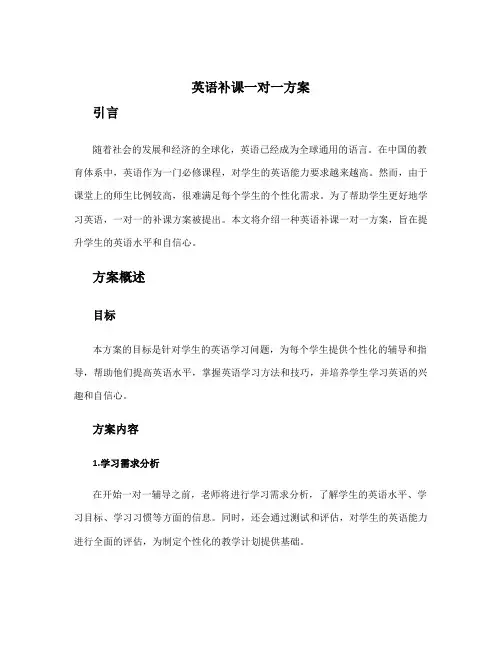 英语补课一对一方案

引言

随着社会的发展和经济的全球化，英语已经成为全球通用的语言。在中国的教育体系中，英语作为一门必修课程，对学生的英语能力要求越来越高。然而，由于课堂上的师生比例较高，很难满足每个学生的个性化需求。为了帮助学生更好地学习英语，一对一的补课方案被提出。本文将介绍一种英语补课一对一方案，旨在提升学生的英语水平和自信心。

方案概述

目标

本方案的目标是针对学生的英语学习问题，为每个学生提供个性化的辅导和指导，帮助他们提高英语水平，掌握英语学习方法和技巧，并培养学生学习英语的兴趣和自信心。

方案内容

1.学习需求分析

在开始一对一辅导之前，老师将进行学习需求分析，了解学生的英语水平、学习目标、学习习惯等方面的信息。同时，还会通过测试和评估，对学生的英语能力进行全面的评估，为制定个性化的教学计划提供基础。